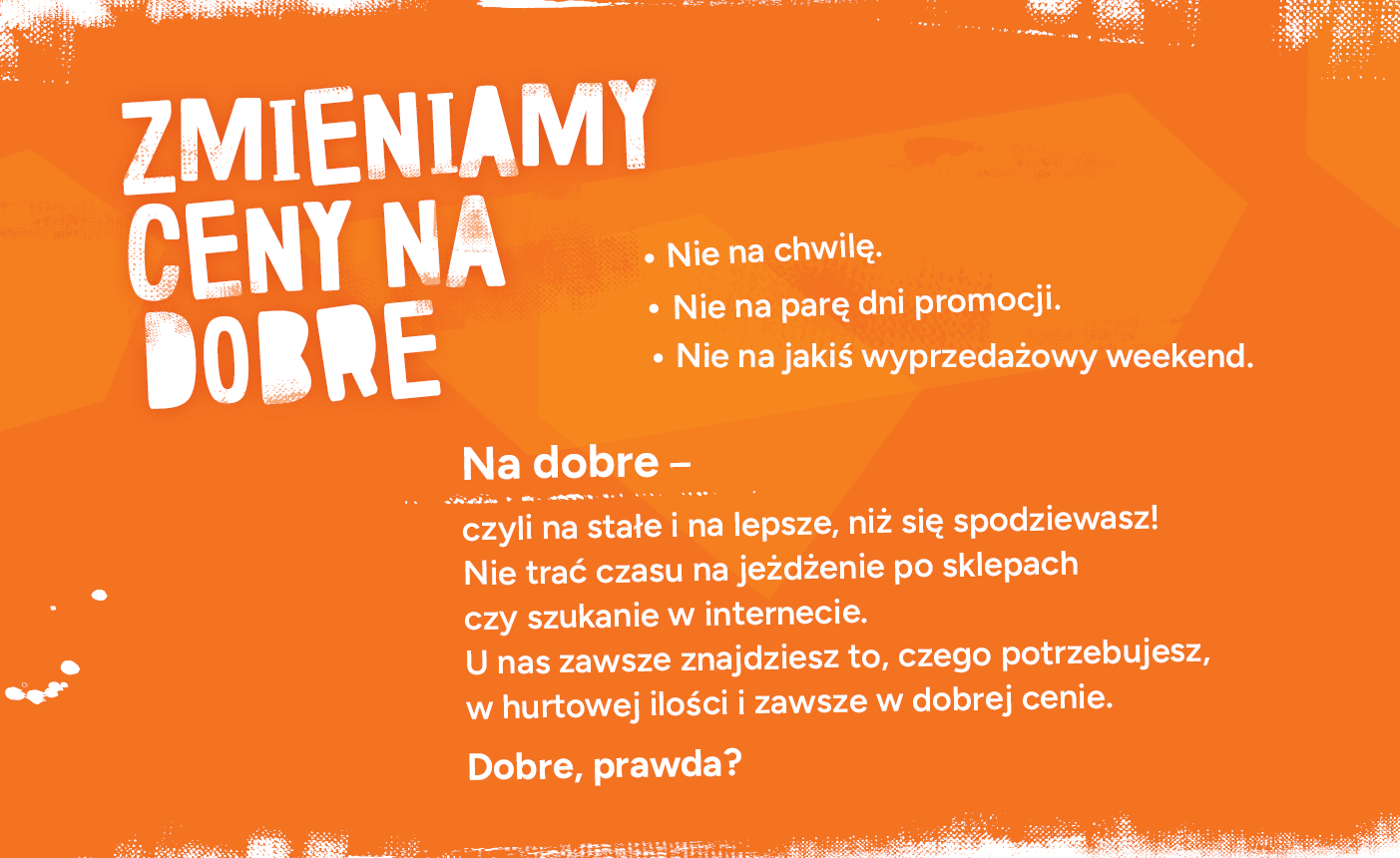 ZMIENIAMY CENY NA DOBRE

• Nie na chwilę.
• Nie na parę dni promocji.
• Nie na jakiś wyprzedażowy weekend.

Na dobre –

czyli na stałe i na lepsze, niż się spodziewasz! Nie trać czasu na jeżdżenie po sklepach czy szukanie w internecie. U nas zawsze znajdziesz to, czego potrzebujesz, w hurtowej ilości i zawsze w dobrej cenie.

Dobre, prawda?